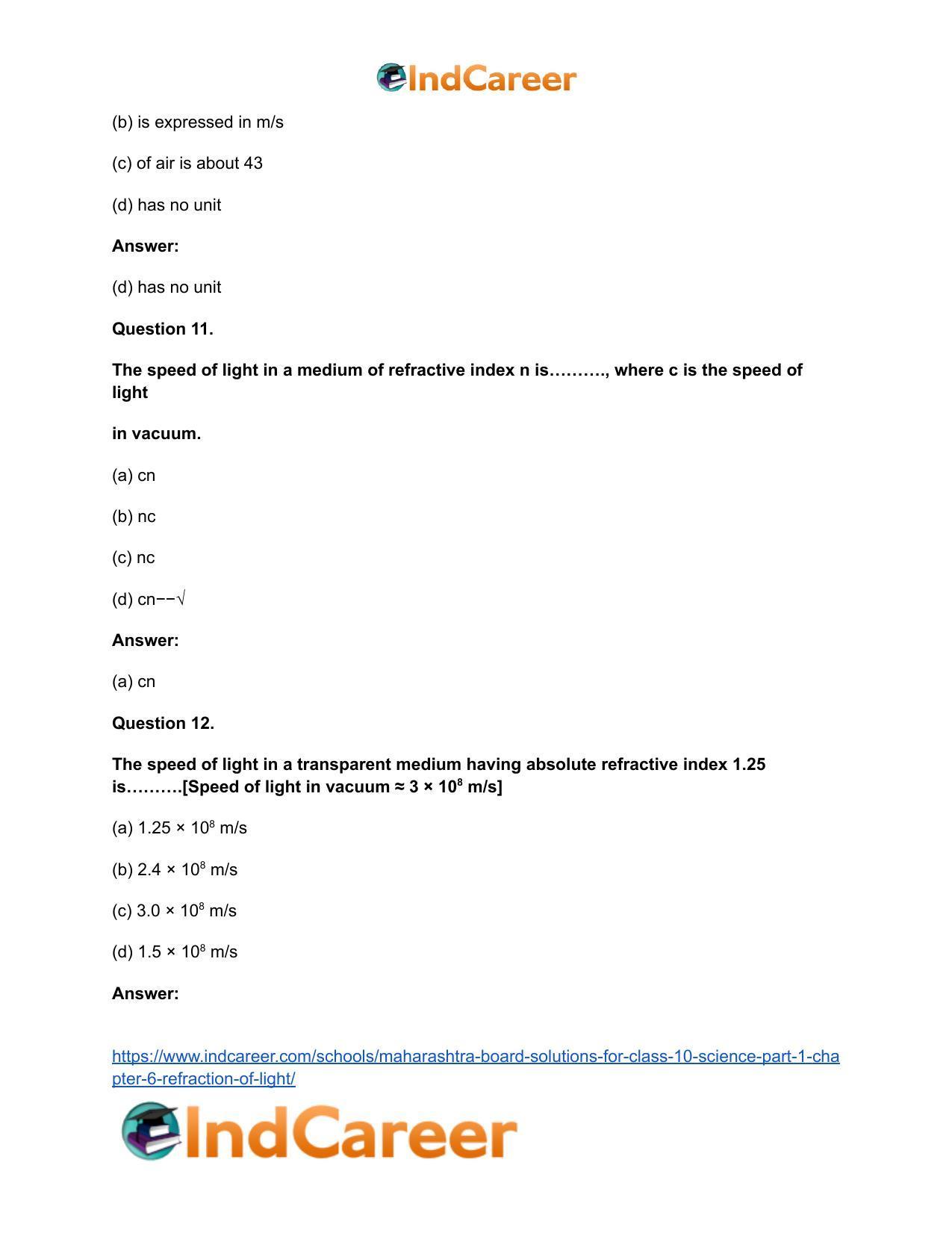 IndCareer

(b) is expressed in m/s

(c) of air is about 43

(d) has no unit

Answer:

(d) has no unit

Question 11.

The speed of light in a medium of refractive index n is………., where c is the speed of light

in vacuum.

(a) cn

(b) nc

(c) nc

(d) cn−−√

Answer:

(a) cn

Question 12.

The speed of light in a transparent medium having absolute refractive index 1.25 is……….[Speed of light in vacuum ≈ $3 \times 10^8$ m/s]

(a) $1.25 \times 10^8$ m/s

(b) $2.4 \times 10^8$ m/s

(c) $3.0 \times 10^8$ m/s

(d) $1.5 \times 10^8$ m/s

Answer:

https://www.indcareer.com/schools/maharashtra-board-solutions-for-class-10-science-part-1-chapter-6-refraction-of-light/

IndCareer